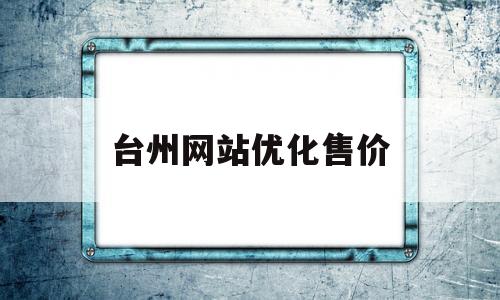 台州网站优化售价